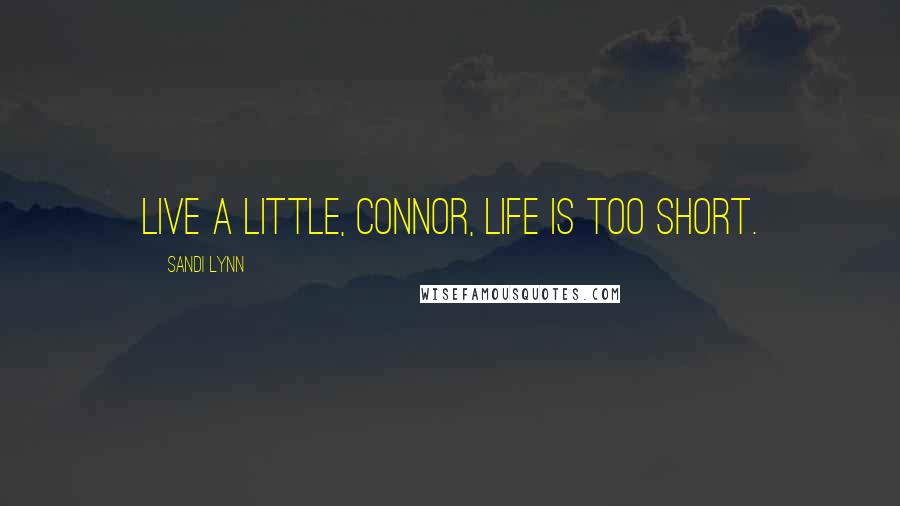 LIVE A LITTLE, CONNOR, LIFE IS TOO SHORT.

SANDI LYNN

WISEFAMOUSQUOTES.COM